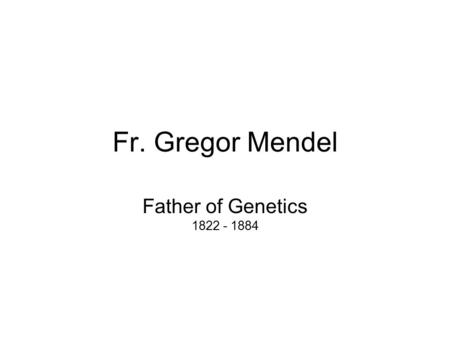 Fr. Gregor Mendel

Father of Genetics
1822 - 1884